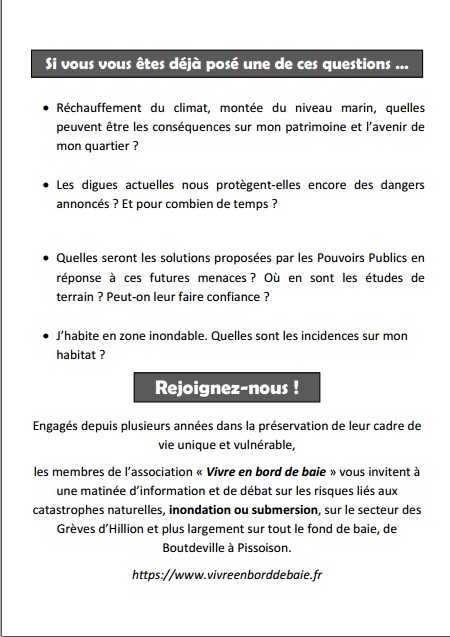 Si vous vous êtes déjà posé une de ces questions …

• Réchauffement du climat, montée du niveau marin, quelles peuvent être les conséquences sur mon patrimoine et l'avenir de mon quartier ?

• Les digues actuelles nous protègent-elles encore des dangers annoncés ? Et pour combien de temps ?

• Quelles seront les solutions proposées par les Pouvoirs Publics en réponse à ces futures menaces ? Où en sont les études de terrain ? Peut-on leur faire confiance ?

• J'habite en zone inondable. Quelles sont les incidences sur mon habitat ?

Rejoignez-nous !

Engagés depuis plusieurs années dans la préservation de leur cadre de vie unique et vulnérable,

les membres de l'association « Vivre en bord de baie » vous invitent à une matinée d'information et de débat sur les risques liés aux catastrophes naturelles, inondation ou submersion, sur le secteur des Grèves d'Hillion et plus largement sur tout le fond de baie, de Boutdeville à Pissoison.

https://www.vivreenborddebaie.fr